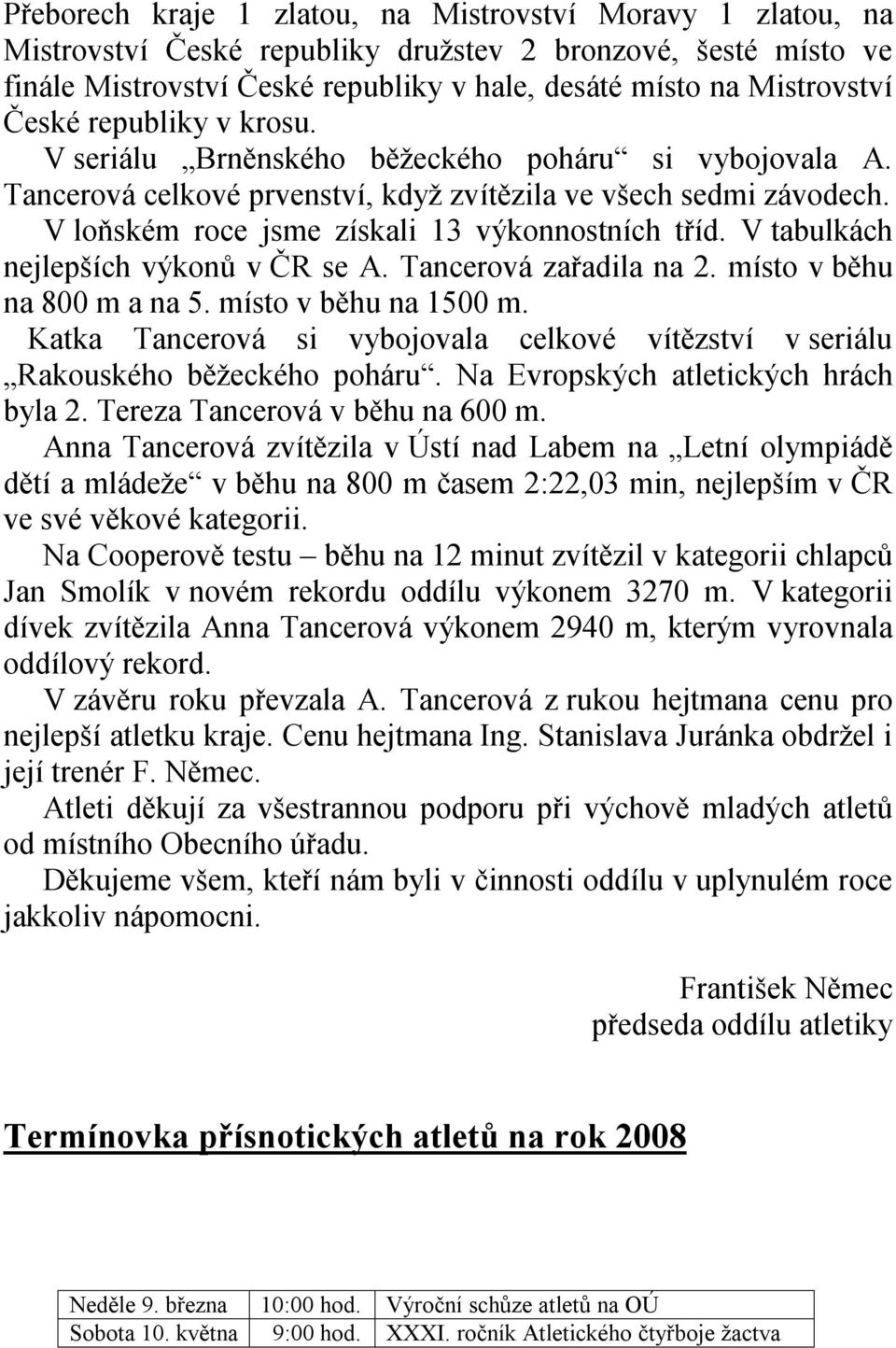 Přeborech kraje 1 zlatou, na Mistrovství Moravy 1 zlatou, na Mistrovství České republiky družstev 2 bronzové, šesté místo ve finále Mistrovství České republiky v hale, desáté místo na Mistrovství České republiky v krosu.

V seriálu „Brněnského běžeckého poháru“ si vybojovala A. Tancerová celkové prvenství, když zvítězila ve všech sedmi závodech.

V loňském roce jsme získali 13 výkonnostních tříd. V tabulkách nejlepších výkonů v ČR se A. Tancerová zařadila na 2. místo v běhu na 800 m a na 5. místo v běhu na 1500 m.

Katka Tancerová si vybojovala celkové vítězství v seriálu „Rakouského běžeckého poháru“. Na Evropských atletických hrách byla 2. Tereza Tancerová v běhu na 600 m.

Anna Tancerová zvítězila v Ústí nad Labem na „Letní olympiádě dětí a mládeže“ v běhu na 800 m časem 2:22,03 min, nejlepším v ČR ve své věkové kategorii.

Na Cooperově testu – běhu na 12 minut zvítězil v kategorii chlapců Jan Smolík v novém rekordu oddílu výkonem 3270 m. V kategorii dívek zvítězila Anna Tancerová výkonem 2940 m, kterým vyrovnala oddílový rekord.

V závěru roku převzala A. Tancerová z rukou hejtmana cenu pro nejlepší atletku kraje. Cenu hejtmana Ing. Stanislava Juránka obdržel i její trenér F. Němec.

Atleti děkují za všestrannou podporu při výchově mladých atletů od místního Obecního úřadu.

Děkujeme všem, kteří nám byli v činnosti oddílu v uplynulém roce jakkoliv nápomocni.

František Němec
předseda oddílu atletiky

Termínovka přísnotických atletů na rok 2008

| Neděle 9. března | 10:00 hod. | Výroční schůze atletů na OÚ |
|---|---|---|
| Sobota 10. května | 9:00 hod. | XXXI. ročník Atletického čtyřboje žactva |